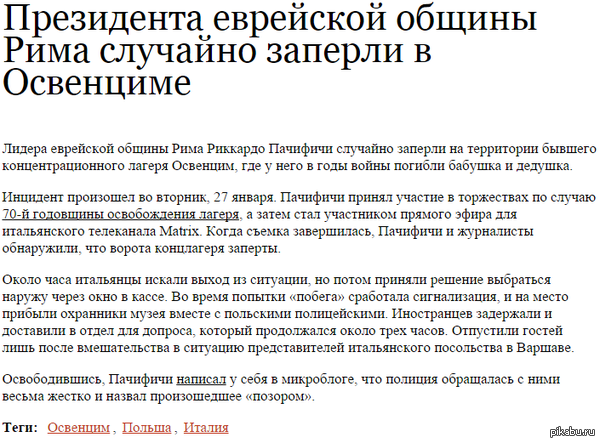 Президента еврейской общины Рима случайно заперли в Освенциме

Лидера еврейской общины Рима Риккардо Пачифичи случайно заперли на территории бывшего концентрационного лагеря Освенцим, где у него в годы войны погибли бабушка и дедушка.

Инцидент произошел во вторник, 27 января. Пачифичи принял участие в торжествах по случаю 70-й годовщины освобождения лагеря, а затем стал участником прямого эфира для итальянского телеканала Matrix. Когда съемка завершилась, Пачифичи и журналисты обнаружили, что ворота концлагеря заперты.

Около часа итальянцы искали выход из ситуации, но потом приняли решение выбраться наружу через окно в кассе. Во время попытки «побега» сработала сигнализация, и на место прибыли охранники музея вместе с польскими полицейскими. Иностранцев задержали и доставили в отдел для допроса, который продолжался около трех часов. Отпустили гостей лишь после вмешательства в ситуацию представителей итальянского посольства в Варшаве.

Освободившись, Пачифичи написал у себя в микроблоге, что полиция обращалась с ними весьма жестко и назвал произошедшее «позором».

Теги: Освенцим , Польша , Италия

pikabu.ru